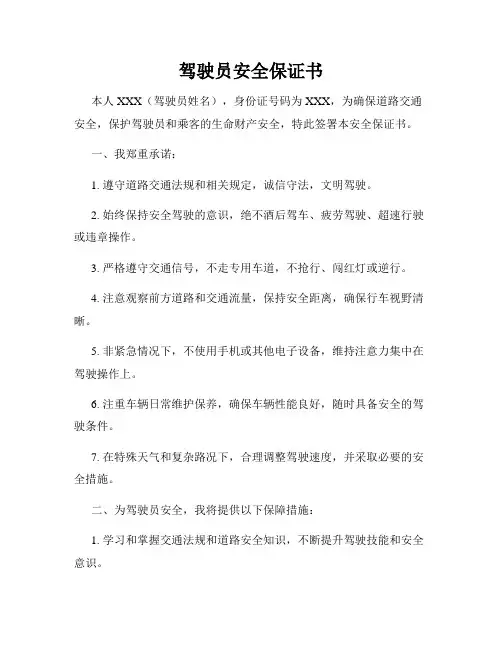 驾驶员安全保证书

本人 XXX（驾驶员姓名），身份证号码为 XXX，为确保道路交通安全，保护驾驶员和乘客的生命财产安全，特此签署本安全保证书。

一、我郑重承诺：

1. 遵守道路交通法规和相关规定，诚信守法，文明驾驶。

2. 始终保持安全驾驶的意识，绝不酒后驾车、疲劳驾驶、超速行驶或违章操作。

3. 严格遵守交通信号，不走专用车道，不抢行、闯红灯或逆行。

4. 注意观察前方道路和交通流量，保持安全距离，确保行车视野清晰。

5. 非紧急情况下，不使用手机或其他电子设备，维持注意力集中在驾驶操作上。

6. 注重车辆日常维护保养，确保车辆性能良好，随时具备安全的驾驶条件。

7. 在特殊天气和复杂路况下，合理调整驾驶速度，并采取必要的安全措施。

二、为驾驶员安全，我将提供以下保障措施：

1. 学习和掌握交通法规和道路安全知识，不断提升驾驶技能和安全意识。